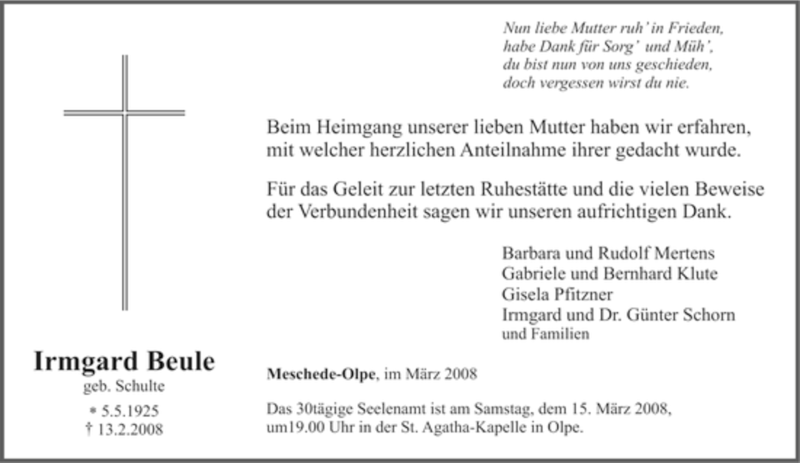 Nun liebe Mutter ruh' in Frieden,
habe Dank für Sorg' und Müh',
du bist nun von uns geschieden,
doch vergessen wirst du nie.

Beim Heimgang unserer lieben Mutter haben wir erfahren, mit welcher herzlichen Anteilnahme ihrer gedacht wurde.

Für das Geleit zur letzten Ruhestätte und die vielen Beweise der Verbundenheit sagen wir unseren aufrichtigen Dank.

Barbara und Rudolf Mertens
Gabriele und Bernhard Klute
Gisela Pfitzner
Irmgard und Dr. Günter Schorn
und Familien

Irmgard Beule
geb. Schulte
* 5.5.1925
† 13.2.2008

Meschede-Olpe, im März 2008

Das 30tägige Seelenamt ist am Samstag, dem 15. März 2008, um19.00 Uhr in der St. Agatha-Kapelle in Olpe.